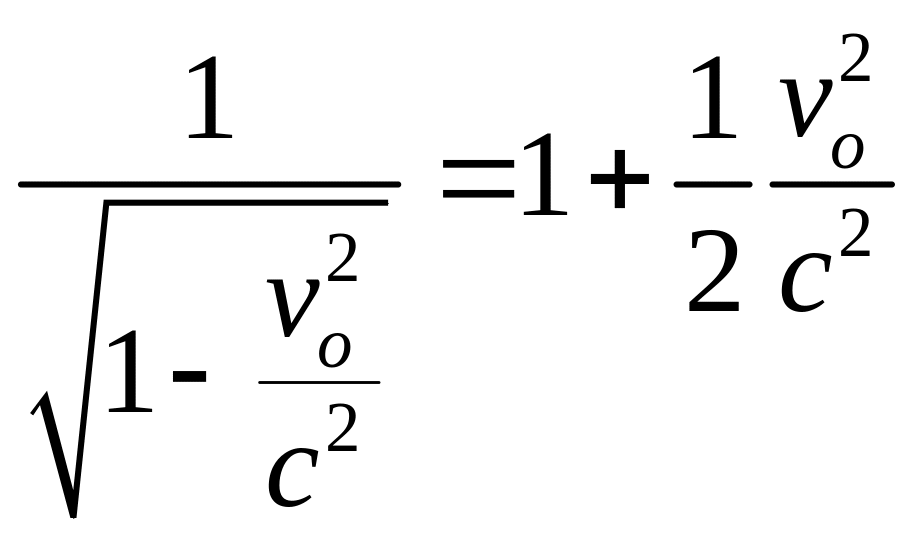 $\frac{1}{\sqrt{1-\frac{v_o^2}{c^2}}}=1+\frac{1}{2}\frac{v_o^2}{c^2}$